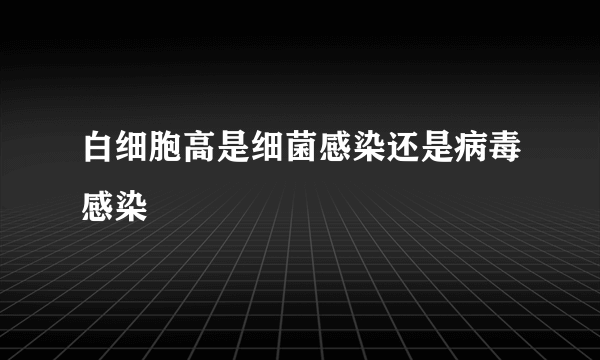 白细胞高是细菌感染还是病毒感染